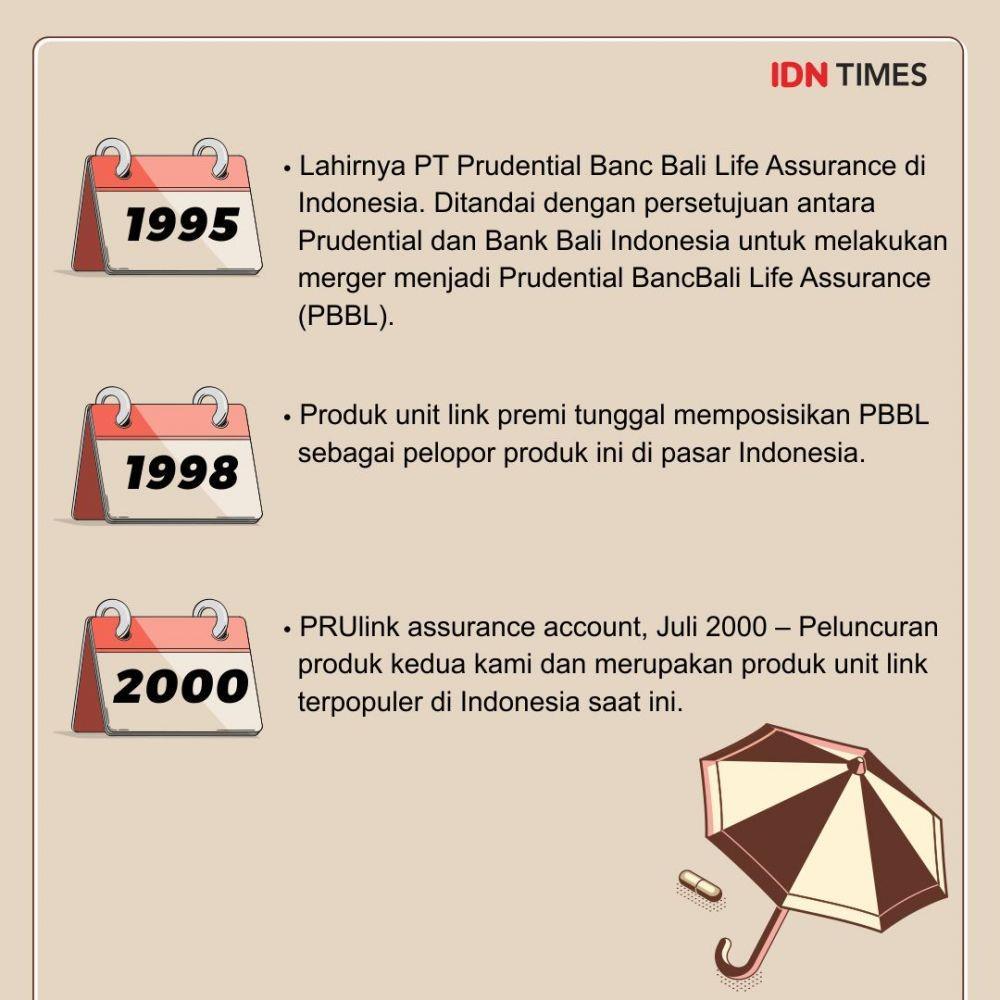 IDN TIMES

1995

• Lahirnya PT Prudential Banc Bali Life Assurance di Indonesia. Ditandai dengan persetujuan antara Prudential dan Bank Bali Indonesia untuk melakukan merger menjadi Prudential BancBali Life Assurance (PBBL).

1998

• Produk unit link premi tunggal memposisikan PBBL sebagai pelopor produk ini di pasar Indonesia.

2000

• PRUlink assurance account, Juli 2000 – Peluncuran produk kedua kami dan merupakan produk unit link terpopuler di Indonesia saat ini.